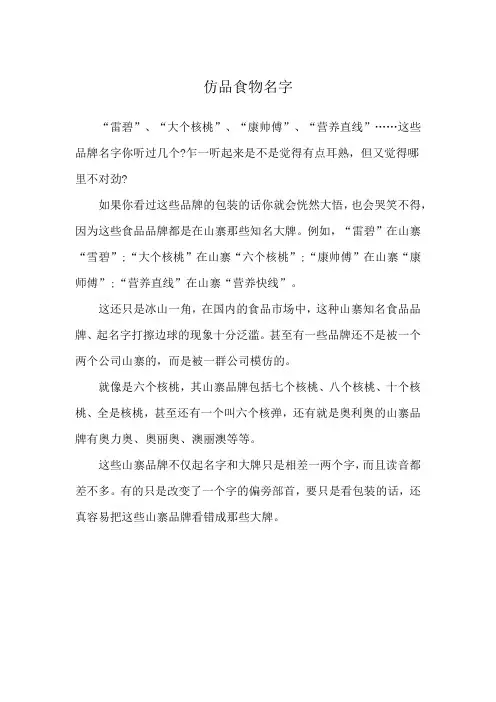 仿品食物名字

“雷碧”、“大个核桃”、“康帅傅”、“营养直线”……这些品牌名字你听过几个?乍一听起来是不是觉得有点耳熟，但又觉得哪里不对劲?

如果你看过这些品牌的包装的话你就会恍然大悟，也会哭笑不得，因为这些食品品牌都是在山寨那些知名大牌。例如，“雷碧”在山寨“雪碧”;“大个核桃”在山寨“六个核桃”;“康帅傅”在山寨“康师傅”;“营养直线”在山寨“营养快线”。

这还只是冰山一角，在国内的食品市场中，这种山寨知名食品品牌、起名字打擦边球的现象十分泛滥。甚至有一些品牌还不是被一个两个公司山寨的，而是被一群公司模仿的。

就像是六个核桃，其山寨品牌包括七个核桃、八个核桃、十个核桃、全是核桃，甚至还有一个叫六个核弹，还有就是奥利奥的山寨品牌有奥力奥、奥丽奥、澳丽澳等等。

这些山寨品牌不仅起名字和大牌只是相差一两个字，而且读音都差不多。有的只是改变了一个字的偏旁部首，要只是看包装的话，还真容易把这些山寨品牌看错成那些大牌。